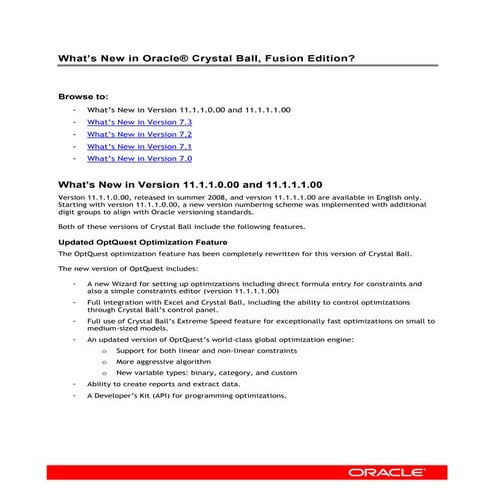 What's New in Oracle® Crystal Ball, Fusion Edition?

Browse to:

- What's New in Version 11.1.1.0.00 and 11.1.1.1.00
- What's New in Version 7.3
- What's New in Version 7.2
- What's New in Version 7.1
- What's New in Version 7.0

What's New in Version 11.1.1.0.00 and 11.1.1.1.00

Version 11.1.1.0.00, released in summer 2008, and version 11.1.1.1.00 are available in English only. Starting with version 11.1.1.0.00, a new version numbering scheme was implemented with additional digit groups to align with Oracle versioning standards.

Both of these versions of Crystal Ball include the following features.

Updated OptQuest Optimization Feature

The OptQuest optimization feature has been completely rewritten for this version of Crystal Ball.

The new version of OptQuest includes:

- A new Wizard for setting up optimizations including direct formula entry for constraints and also a simple constraints editor (version 11.1.1.1.00)
- Full integration with Excel and Crystal Ball, including the ability to control optimizations through Crystal Ball's control panel.
- Full use of Crystal Ball's Extreme Speed feature for exceptionally fast optimizations on small to medium-sized models.
- An updated version of OptQuest's world-class global optimization engine:
 o Support for both linear and non-linear constraints
 o More aggressive algorithm
 o New variable types: binary, category, and custom
- Ability to create reports and extract data.
- A Developer's Kit (API) for programming optimizations.

ORACLE